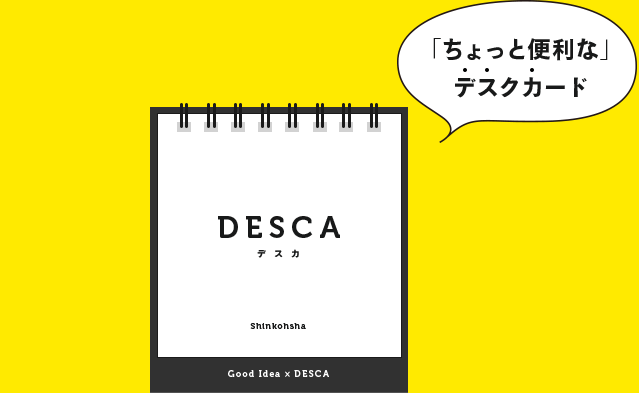 「ちょっと便利な」
デスクカード

DESCA
デスカ

Shinkohsha

Good Idea × DESCA